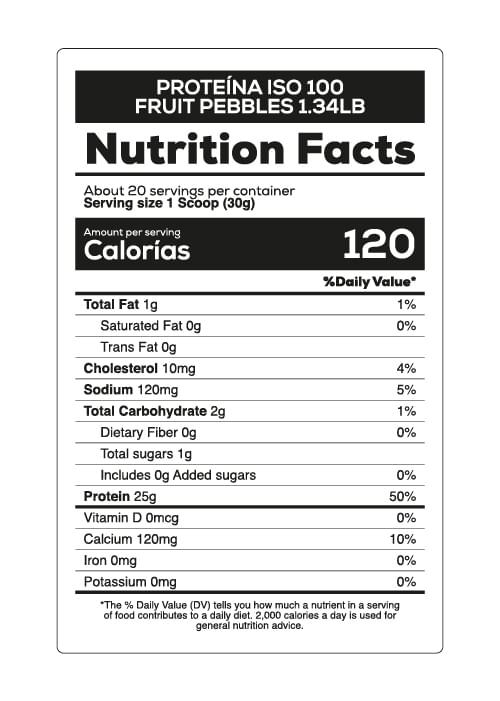 PROTEÍNA ISO 100
FRUIT PEBBLES 1.34LB

Nutrition Facts

About 20 servings per container
Serving size 1 Scoop (30g)

Amount per serving
Calorías 120

| | %Daily Value* |
|---|---|
| Total Fat 1g | 1% |
| Saturated Fat 0g | 0% |
| Trans Fat 0g | |
| Cholesterol 10mg | 4% |
| Sodium 120mg | 5% |
| Total Carbohydrate 2g | 1% |
| Dietary Fiber 0g | 0% |
| Total sugars 1g | |
| Includes 0g Added sugars | 0% |
| Protein 25g | 50% |
| Vitamin D 0mcg | 0% |
| Calcium 120mg | 10% |
| Iron 0mg | 0% |
| Potassium 0mg | 0% |

*The % Daily Value (DV) tells you how much a nutrient in a serving of food contributes to a daily diet. 2,000 calories a day is used for general nutrition advice.